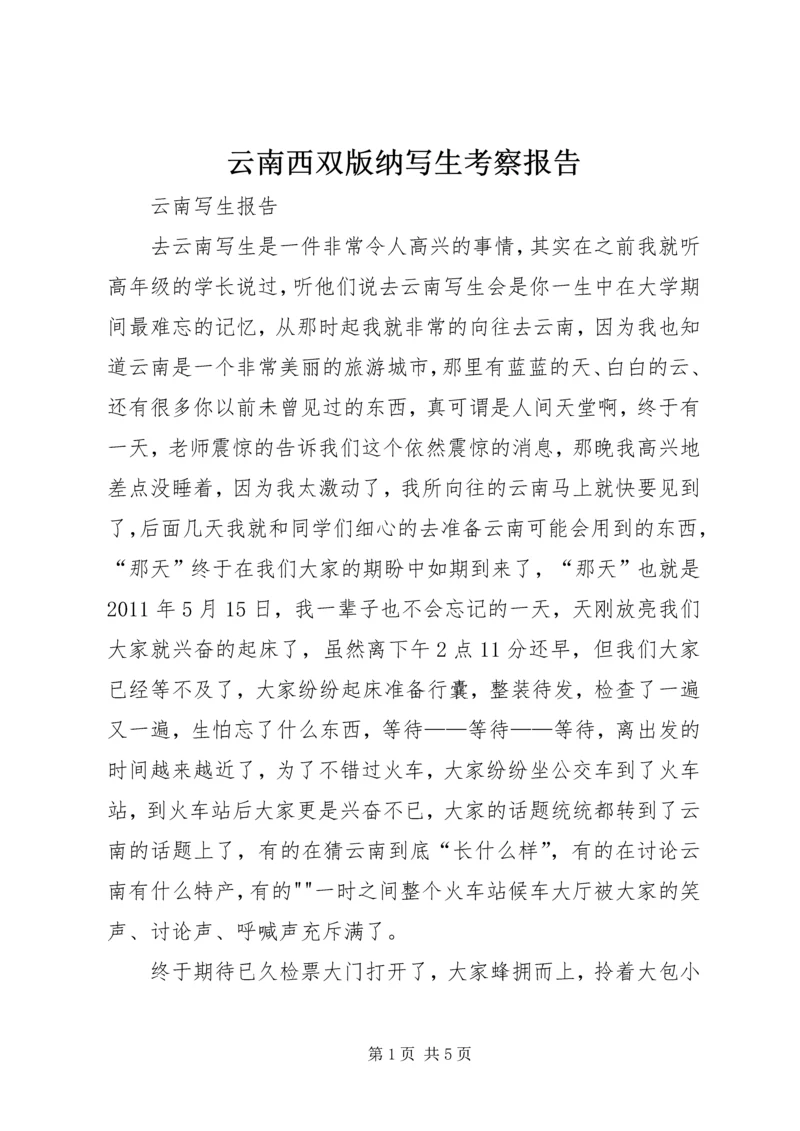 云南西双版纳写生考察报告

云南写生报告

去云南写生是一件非常令人高兴的事情，其实在之前我就听高年级的学长说过，听他们说去云南写生会是你一生中在大学期间最难忘的记忆，从那时起我就非常的向往去云南，因为我也知道云南是一个非常美丽的旅游城市，那里有蓝蓝的天、白白的云、还有很多你以前未曾见过的东西，真可谓是人间天堂啊，终于有一天，老师震惊的告诉我们这个依然震惊的消息，那晚我高兴地差点没睡着，因为我太激动了，我所向往的云南马上就快要见到了，后面几天我就和同学们细心的去准备云南可能会用到的东西，“那天”终于在我们大家的期盼中如期到来了，“那天”也就是2011年5月15日，我一辈子也不会忘记的一天，天刚放亮我们大家就兴奋的起床了，虽然离下午2点11分还早，但我们大家已经等不及了，大家纷纷起床准备行囊，整装待发，检查了一遍又一遍，生怕忘了什么东西，等待——等待——等待，离出发的时间越来越近了，为了不错过火车，大家纷纷坐公交车到了火车站，到火车站后大家更是兴奋不已，大家的话题统统都转到了云南的话题上了，有的在猜云南到底“长什么样”，有的在讨论云南有什么特产，有的""一时之间整个火车站候车大厅被大家的笑声、讨论声、呼喊声充斥满了。

终于期待已久检票大门打开了，大家蜂拥而上，拎着大包小

第1页 共5页